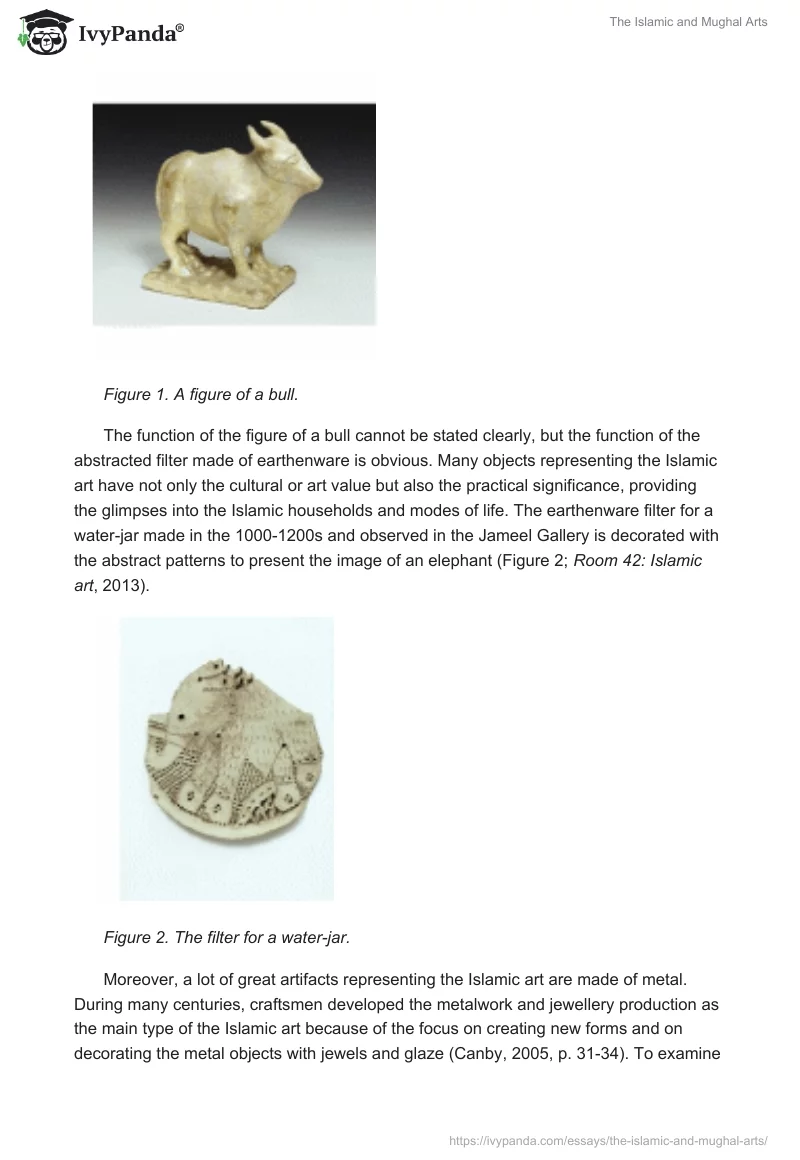 IvyPanda®

The Islamic and Mughal Arts

Figure 1. A figure of a bull.

The function of the figure of a bull cannot be stated clearly, but the function of the abstracted filter made of earthenware is obvious. Many objects representing the Islamic art have not only the cultural or art value but also the practical significance, providing the glimpses into the Islamic households and modes of life. The earthenware filter for a water-jar made in the 1000-1200s and observed in the Jameel Gallery is decorated with the abstract patterns to present the image of an elephant (Figure 2; Room 42: Islamic art, 2013).

Figure 2. The filter for a water-jar.

Moreover, a lot of great artifacts representing the Islamic art are made of metal. During many centuries, craftsmen developed the metalwork and jewellery production as the main type of the Islamic art because of the focus on creating new forms and on decorating the metal objects with jewels and glaze (Canby, 2005, p. 31-34). To examine

https://ivypanda.com/essays/the-islamic-and-mughal-arts/